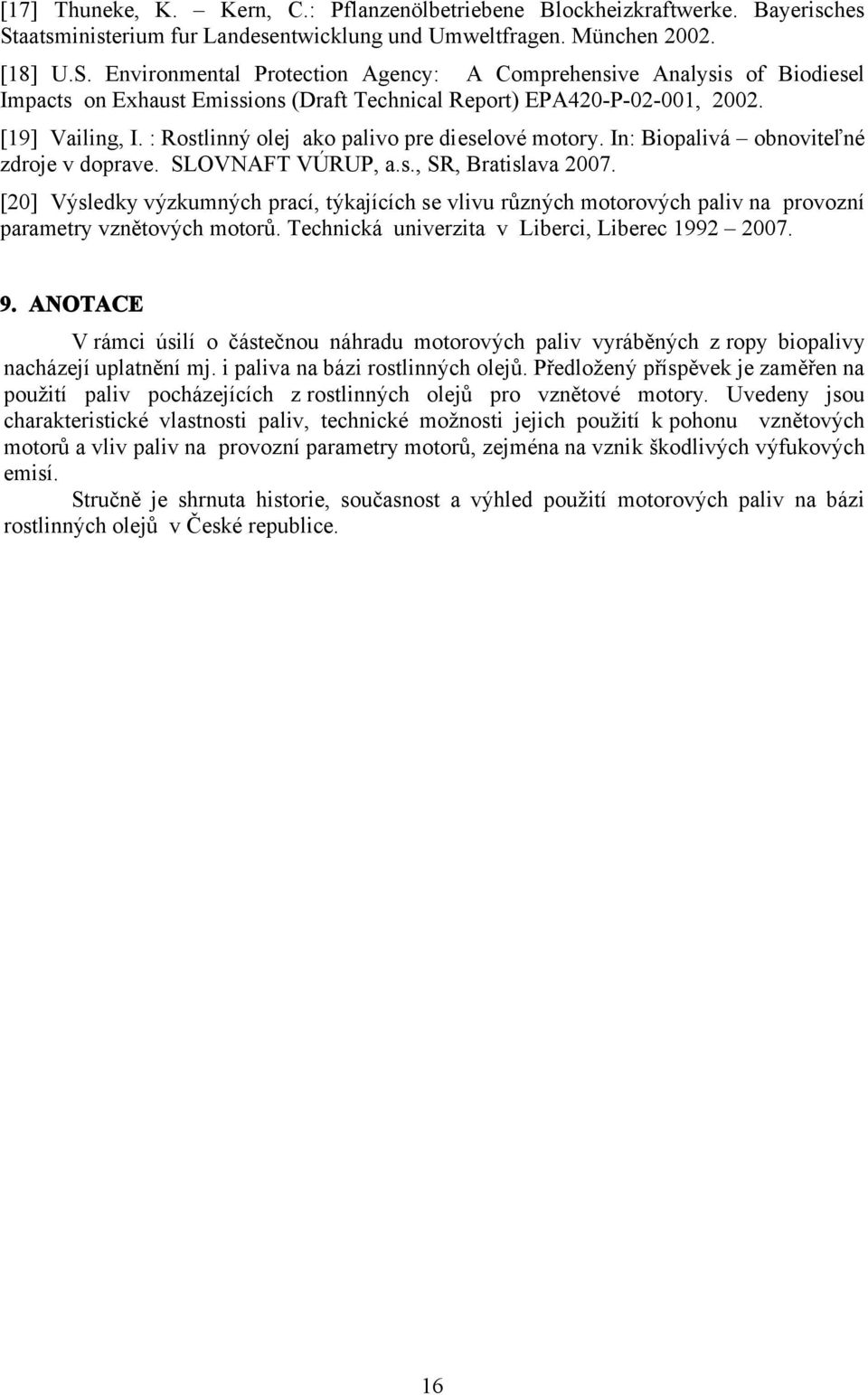 [17] Thuneke, K. – Kern, C.: Pflanzenölbetriebene Blockheizkraftwerke. Bayerisches Staatsministerium fur Landesentwicklung und Umweltfragen. München 2002.

[18] U.S. Environmental Protection Agency: A Comprehensive Analysis of Biodiesel Impacts on Exhaust Emissions (Draft Technical Report) EPA420-P-02-001, 2002.

[19] Vailing, I. : Rostlinný olej ako palivo pre dieselové motory. In: Biopalivá – obnoviteľné zdroje v doprave. SLOVNAFT VÚRUP, a.s., SR, Bratislava 2007.

[20] Výsledky výzkumných prací, týkajících se vlivu různých motorových paliv na provozní parametry vznětových motorů. Technická univerzita v Liberci, Liberec 1992 – 2007.

9. ANOTACE

V rámci úsilí o částečnou náhradu motorových paliv vyráběných z ropy biopalivy nacházejí uplatnění mj. i paliva na bázi rostlinných olejů. Předložený příspěvek je zaměřen na použití paliv pocházejících z rostlinných olejů pro vznětové motory. Uvedeny jsou charakteristické vlastnosti paliv, technické možnosti jejich použití k pohonu vznětových motorů a vliv paliv na provozní parametry motorů, zejména na vznik škodlivých výfukových emisí.

Stručně je shrnuta historie, současnost a výhled použití motorových paliv na bázi rostlinných olejů v České republice.

16